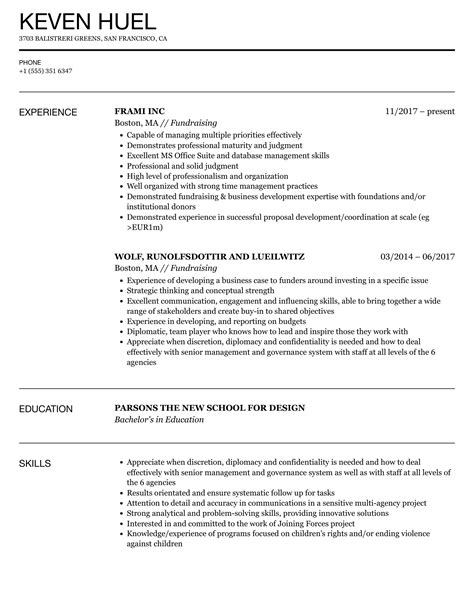 KEVEN HUEL
3703 BALISTRERI GREENS, SAN FRANCISCO, CA

PHONE
+1 (555) 351 6347

EXPERIENCE

FRAMI INC
11/2017 – present
Boston, MA // Fundraising
• Capable of managing multiple priorities effectively
• Demonstrates professional maturity and judgment
• Excellent MS Office Suite and database management skills
• Professional and solid judgment
• High level of professionalism and organization
• Well organized with strong time management practices
• Demonstrated fundraising & business development expertise with foundations and/or institutional donors
• Demonstrated experience in successful proposal development/coordination at scale (eg >EUR1m)

WOLF, RUNOLFSDOTTIR AND LUEILWITZ
03/2014 – 06/2017
Boston, MA // Fundraising
• Experience of developing a business case to funders around investing in a specific issue
• Strategic thinking and conceptual strength
• Excellent communication, engagement and influencing skills, able to bring together a wide range of stakeholders and create buy-in to shared objectives
• Experience in developing, and reporting on budgets
• Diplomatic, team player who knows how to lead and inspire those they work with
• Appreciate when discretion, diplomacy and confidentiality is needed and how to deal effectively with senior management and governance system with staff at all levels of the 6 agencies

EDUCATION

PARSONS THE NEW SCHOOL FOR DESIGN
Bachelor's in Education

SKILLS

• Appreciate when discretion, diplomacy and confidentiality is needed and how to deal effectively with senior management and governance system as well as with staff at all levels of the 6 agencies
• Results orientated and ensure systematic follow up for tasks
• Attention to detail and accuracy in communications in a sensitive multi-agency project
• Strong analytical and problem-solving skills, providing innovative solutions
• Interested in and committed to the work of Joining Forces project
• Knowledge/experience of programs focused on children's rights and/or ending violence against children